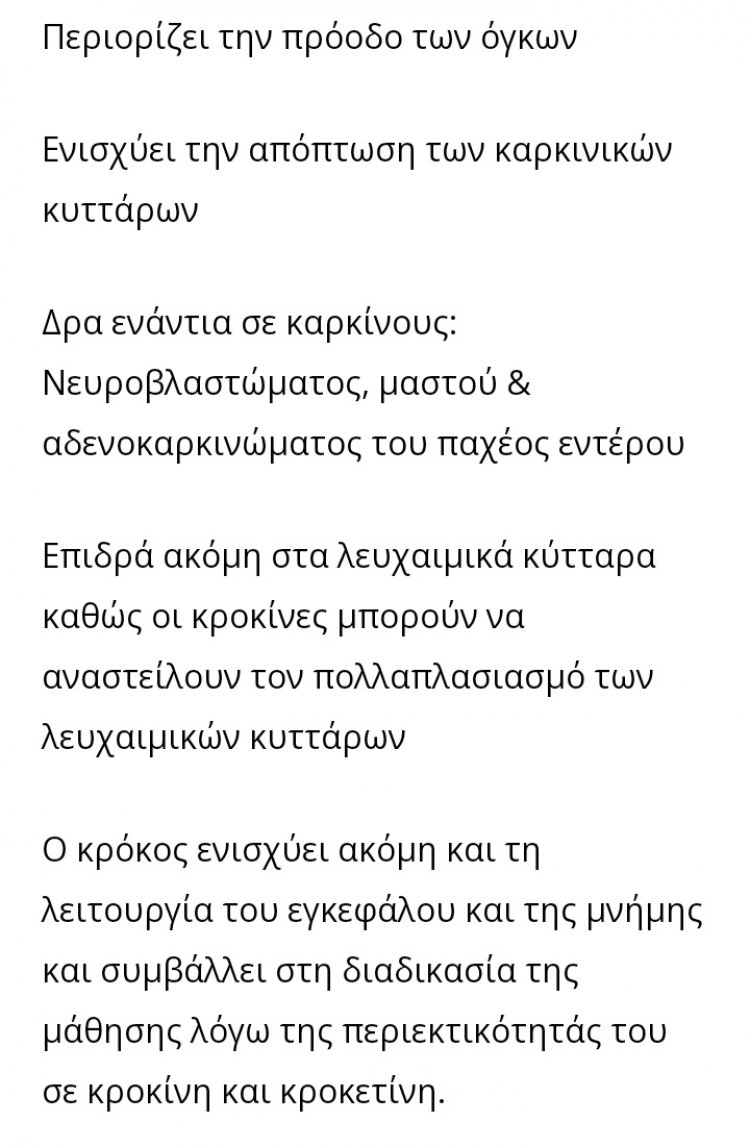 Περιορίζει την πρόοδο των όγκων

Ενισχύει την απόπτωση των καρκινικών κυττάρων

Δρα ενάντια σε καρκίνους: Νευροβλαστώματος, μαστού & αδενοκαρκινώματος του παχέος εντέρου

Επιδρά ακόμη στα λευχαιμικά κύτταρα καθώς οι κροκίνες μπορούν να αναστείλουν τον πολλαπλασιασμό των λευχαιμικών κυττάρων

Ο κρόκος ενισχύει ακόμη και τη λειτουργία του εγκεφάλου και της μνήμης και συμβάλλει στη διαδικασία της μάθησης λόγω της περιεκτικότητάς του σε κροκίνη και κροκετίνη.